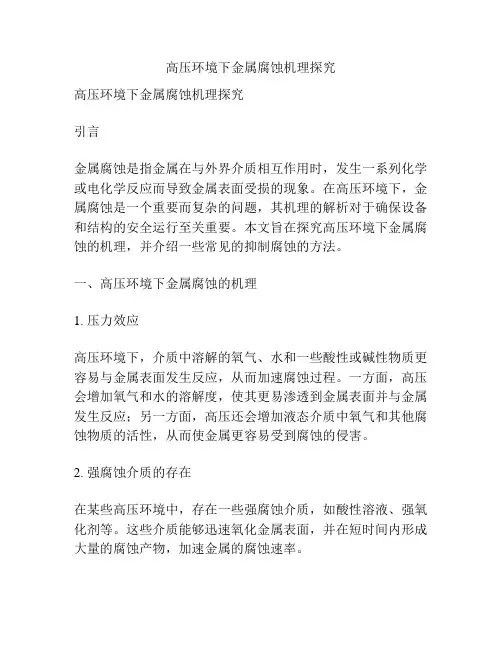 高压环境下金属腐蚀机理探究

高压环境下金属腐蚀机理探究

引言

金属腐蚀是指金属在与外界介质相互作用时，发生一系列化学或电化学反应而导致金属表面受损的现象。在高压环境下，金属腐蚀是一个重要而复杂的问题，其机理的解析对于确保设备和结构的安全运行至关重要。本文旨在探究高压环境下金属腐蚀的机理，并介绍一些常见的抑制腐蚀的方法。

一、高压环境下金属腐蚀的机理

1. 压力效应

高压环境下，介质中溶解的氧气、水和一些酸性或碱性物质更容易与金属表面发生反应，从而加速腐蚀过程。一方面，高压会增加氧气和水的溶解度，使其更易渗透到金属表面并与金属发生反应；另一方面，高压还会增加液态介质中氧气和其他腐蚀物质的活性，从而使金属更容易受到腐蚀的侵害。

2. 强腐蚀介质的存在

在某些高压环境中，存在一些强腐蚀介质，如酸性溶液、强氧化剂等。这些介质能够迅速氧化金属表面，并在短时间内形成大量的腐蚀产物，加速金属的腐蚀速率。